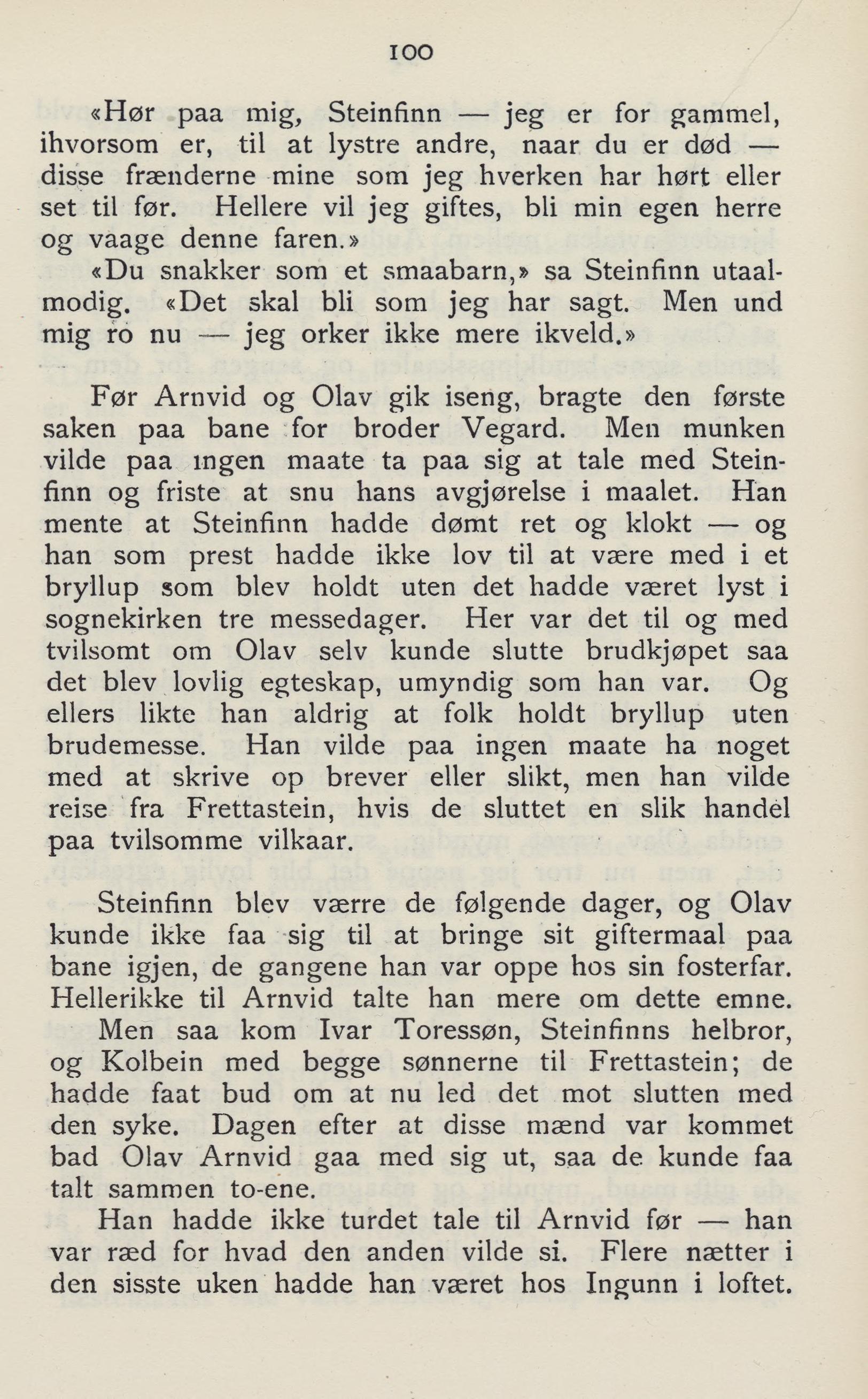 100

«Hør paa mig, Steinfinn — jeg er for gammel, ihvorsom er, til at lystre andre, naar du er død — disse frænderne mine som jeg hverken har hørt eller set til før. Hellere vil jeg giftes, bli min egen herre og vaage denne faren.»

«Du snakker som et smaabarn,» sa Steinfinn utaalmodig. «Det skal bli som jeg har sagt. Men und mig ro nu — jeg orker ikke mere ikveld.»

Før Arnvid og Olav gik iseng, bragte den første saken paa bane for broder Vegard. Men munken vilde paa ingen maate ta paa sig at tale med Steinfinn og friste at snu hans avgjørelse i maalet. Han mente at Steinfinn hadde dømt ret og klokt — og han som prest hadde ikke lov til at være med i et bryllup som blev holdt uten det hadde været lyst i sognekirken tre messedager. Her var det til og med tvilsomt om Olav selv kunde slutte brudkjøpet saa det blev lovlig egteskap, umyndig som han var. Og ellers likte han aldrig at folk holdt bryllup uten brudemesse. Han vilde paa ingen maate ha noget med at skrive op brever eller slikt, men han vilde reise fra Frettastein, hvis de sluttet en slik handel paa tvilsomme vilkaar.

Steinfinn blev værre de følgende dager, og Olav kunde ikke faa sig til at bringe sit giftermaal paa bane igjen, de gangene han var oppe hos sin fosterfar. Hellerikke til Arnvid talte han mere om dette emne.

Men saa kom Ivar Toressøn, Steinfinns helbror, og Kolbein med begge sønnerne til Frettastein; de hadde faat bud om at nu led det mot slutten med den syke. Dagen efter at disse mænd var kommet bad Olav Arnvid gaa med sig ut, saa de kunde faa talt sammen to-ene.

Han hadde ikke turdet tale til Arnvid før — han var ræd for hvad den anden vilde si. Flere nætter i den sisste uken hadde han været hos Ingunn i loftet.